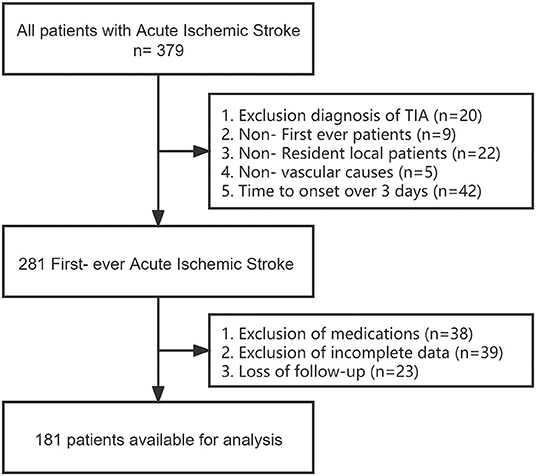 All patients with Acute Ischemic Stroke
n= 379

1. Exclusion diagnosis of TIA (n=20)
2. Non- First ever patients (n=9)
3. Non- Resident local patients (n=22)
4. Non- vascular causes (n=5)
5. Time to onset over 3 days (n=42)

281 First- ever Acute Ischemic Stroke

1. Exclusion of medications (n=38)
2. Exclusion of incomplete data (n=39)
3. Loss of follow-up (n=23)

181 patients available for analysis